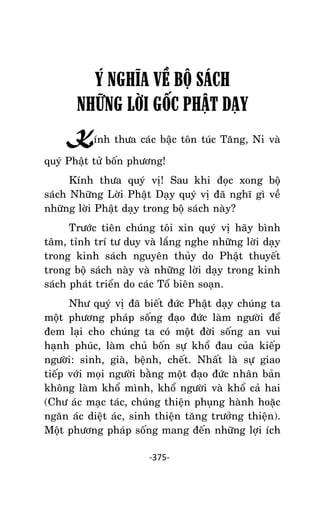 Ý NGHĨA VỀ BỘ SÁCH
NHỮNG LỜI GỐC PHẬT DẠY

Kính thưa các bậc tôn túc Tăng, Ni và quý Phật tử bốn phương!

Kính thưa quý vị! Sau khi đọc xong bộ sách Những Lời Phật Dạy quý vị đã nghĩ gì về những lời Phật dạy trong bộ sách này?

Trước tiên chúng tôi xin quý vị hãy bình tâm, tỉnh trí tư duy và lắng nghe những lời dạy trong kinh sách nguyên thủy do Phật thuyết trong bộ sách này và những lời dạy trong kinh sách phát triển do các Tổ biên soạn.

Như quý vị đã biết đức Phật dạy chúng ta một phương pháp sống đạo đức làm người để đem lại cho chúng ta có một đời sống an vui hạnh phúc, làm chủ bốn sự khổ đau của kiếp người: sinh, già, bệnh, chết. Nhất là sự giao tiếp với mọi người bằng một đạo đức nhân bản không làm khổ mình, khổ người và khổ cả hai (Chư ác mạc tác, chúng thiện phụng hành hoặc ngăn ác diệt ác, sinh thiện tăng trưởng thiện). Một phương pháp sống mang đến những lợi ích

-375-